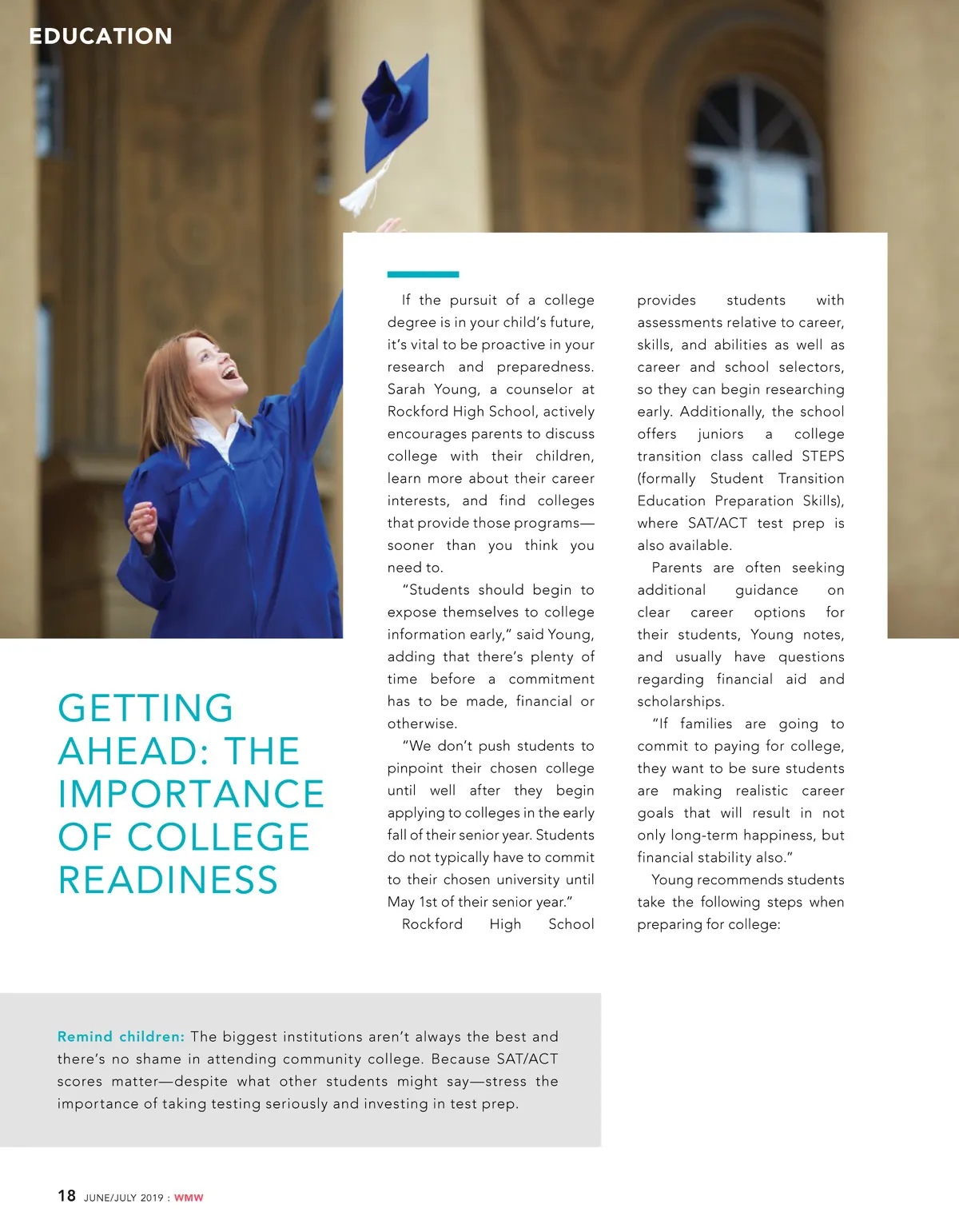 EDUCATION

GETTING AHEAD: THE IMPORTANCE OF COLLEGE READINESS

If the pursuit of a college degree is in your child's future, it's vital to be proactive in your research and preparedness. Sarah Young, a counselor at Rockford High School, actively encourages parents to discuss college with their children, learn more about their career interests, and find colleges that provide those programs—sooner than you think you need to.

"Students should begin to expose themselves to college information early," said Young, adding that there's plenty of time before a commitment has to be made, financial or otherwise.

"We don't push students to pinpoint their chosen college until well after they begin applying to colleges in the early fall of their senior year. Students do not typically have to commit to their chosen university until May 1st of their senior year."

Rockford High School provides students with assessments relative to career, skills, and abilities as well as career and school selectors, so they can begin researching early. Additionally, the school offers juniors a college transition class called STEPS (formally Student Transition Education Preparation Skills), where SAT/ACT test prep is also available.

Parents are often seeking additional guidance on clear career options for their students, Young notes, and usually have questions regarding financial aid and scholarships.

"If families are going to commit to paying for college, they want to be sure students are making realistic career goals that will result in not only long-term happiness, but financial stability also."

Young recommends students take the following steps when preparing for college:

Remind children: The biggest institutions aren't always the best and there's no shame in attending community college. Because SAT/ACT scores matter—despite what other students might say—stress the importance of taking testing seriously and investing in test prep.

18 JUNE/JULY 2019 : WMW